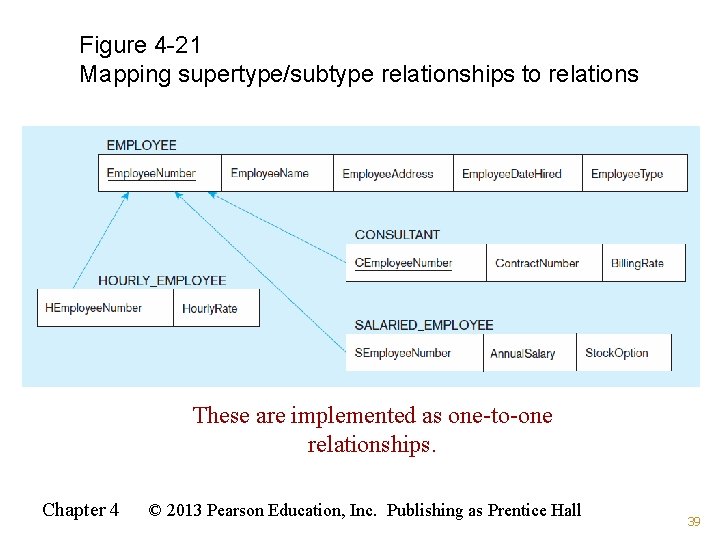 Figure 4-21
Mapping supertype/subtype relationships to relations

EMPLOYEE

| EmployeeNumber | EmployeeName | EmployeeAddress | EmployeeDateHired | EmployeeType |
|---|---|---|---|---|

CONSULTANT

| CEmployeeNumber | ContractNumber | BillingRate |
|---|---|---|

HOURLY_EMPLOYEE

| HEmployeeNumber | HourlyRate |
|---|---|

SALARIED_EMPLOYEE

| SEmployeeNumber | AnnualSalary | StockOption |
|---|---|---|

These are implemented as one-to-one relationships.

Chapter 4 © 2013 Pearson Education, Inc. Publishing as Prentice Hall

39